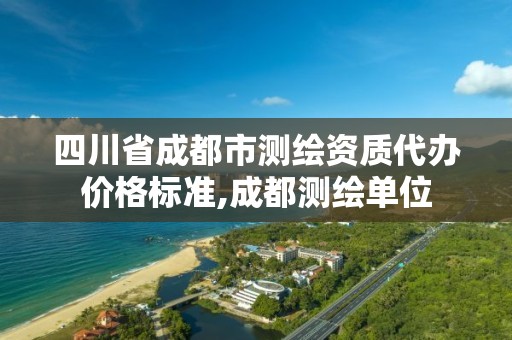 四川省成都市测绘资质代办价格标准,成都测绘单位